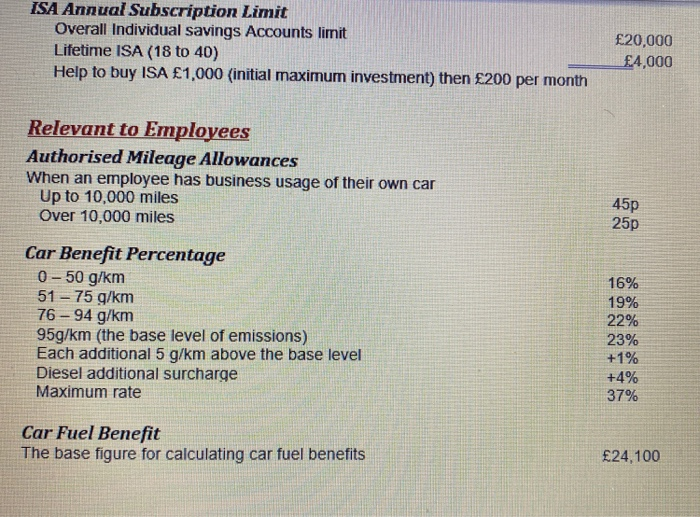 ISA Annual Subscription Limit
Overall Individual savings Accounts limit £20,000
Lifetime ISA (18 to 40) £4,000
Help to buy ISA £1,000 (initial maximum investment) then £200 per month

Relevant to Employees
Authorised Mileage Allowances
When an employee has business usage of their own car
Up to 10,000 miles 45p
Over 10,000 miles 25p

Car Benefit Percentage
0 – 50 g/km 16%
51 – 75 g/km 19%
76 – 94 g/km 22%
95g/km (the base level of emissions) 23%
Each additional 5 g/km above the base level +1%
Diesel additional surcharge +4%
Maximum rate 37%

Car Fuel Benefit
The base figure for calculating car fuel benefits £24,100